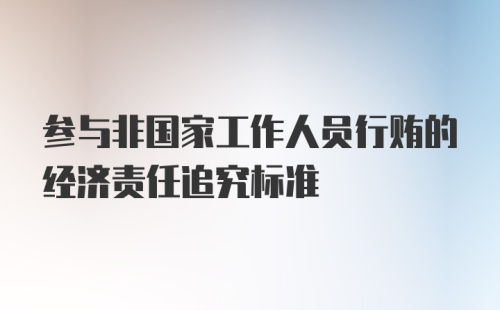 参与非国家工作人员行贿的经济责任追究标准